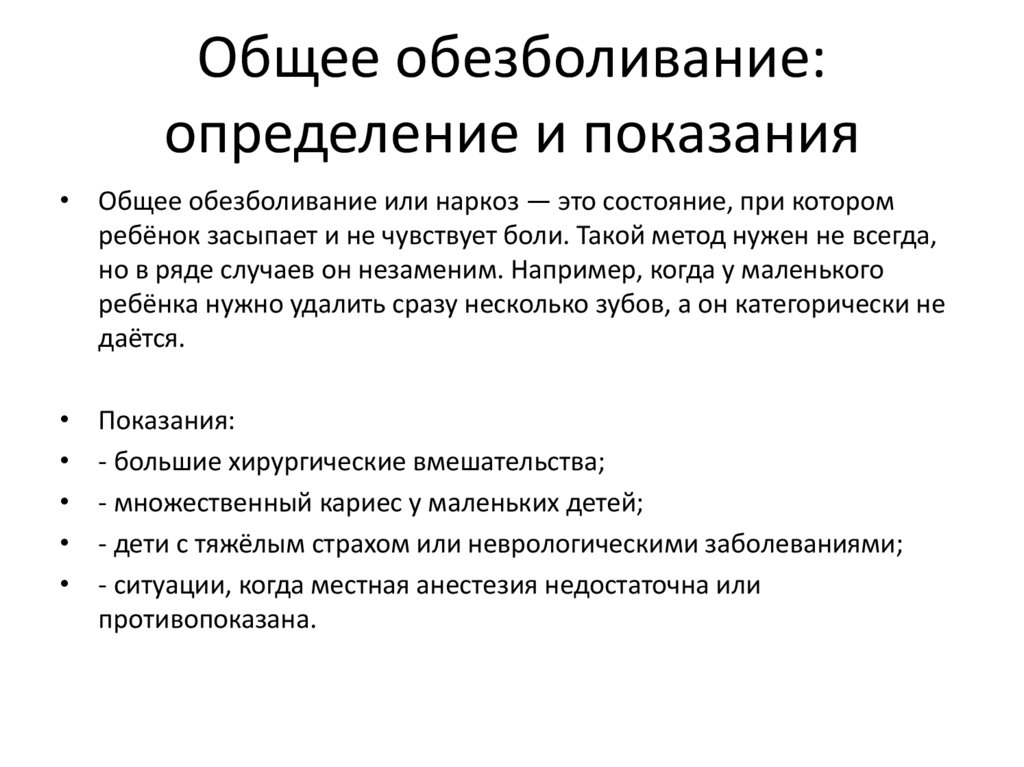 Общее обезболивание: определение и показания

• Общее обезболивание или наркоз — это состояние, при котором ребёнок засыпает и не чувствует боли. Такой метод нужен не всегда, но в ряде случаев он незаменим. Например, когда у маленького ребёнка нужно удалить сразу несколько зубов, а он категорически не даётся.

• Показания:
• - большие хирургические вмешательства;
• - множественный кариес у маленьких детей;
• - дети с тяжёлым страхом или неврологическими заболеваниями;
• - ситуации, когда местная анестезия недостаточна или противопоказана.